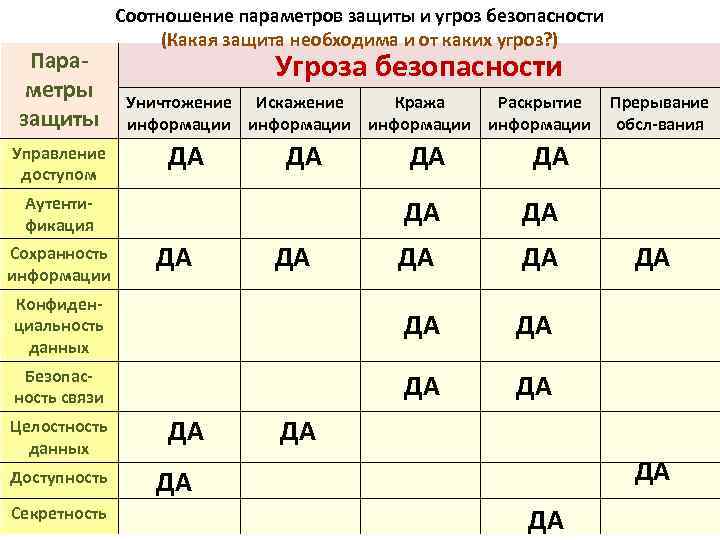 Соотношение параметров защиты и угроз безопасности
(Какая защита необходима и от каких угроз?)

| Параметры защиты | Угроза безопасности | | | | |
|---|---|---|---|---|---|
| | Уничтожение информации | Искажение информации | Кража информации | Раскрытие информации | Прерывание обсл-вания |
| Управление доступом | ДА | ДА | ДА | ДА | |
| Аутентификация | | | ДА | ДА | |
| Сохранность информации | ДА | ДА | ДА | ДА | ДА |
| Конфиденциальность данных | | | ДА | ДА | |
| Безопасность связи | | | ДА | ДА | |
| Целостность данных | ДА | ДА | | | |
| Доступность | ДА | | | | ДА |
| Секретность | | | | ДА | |